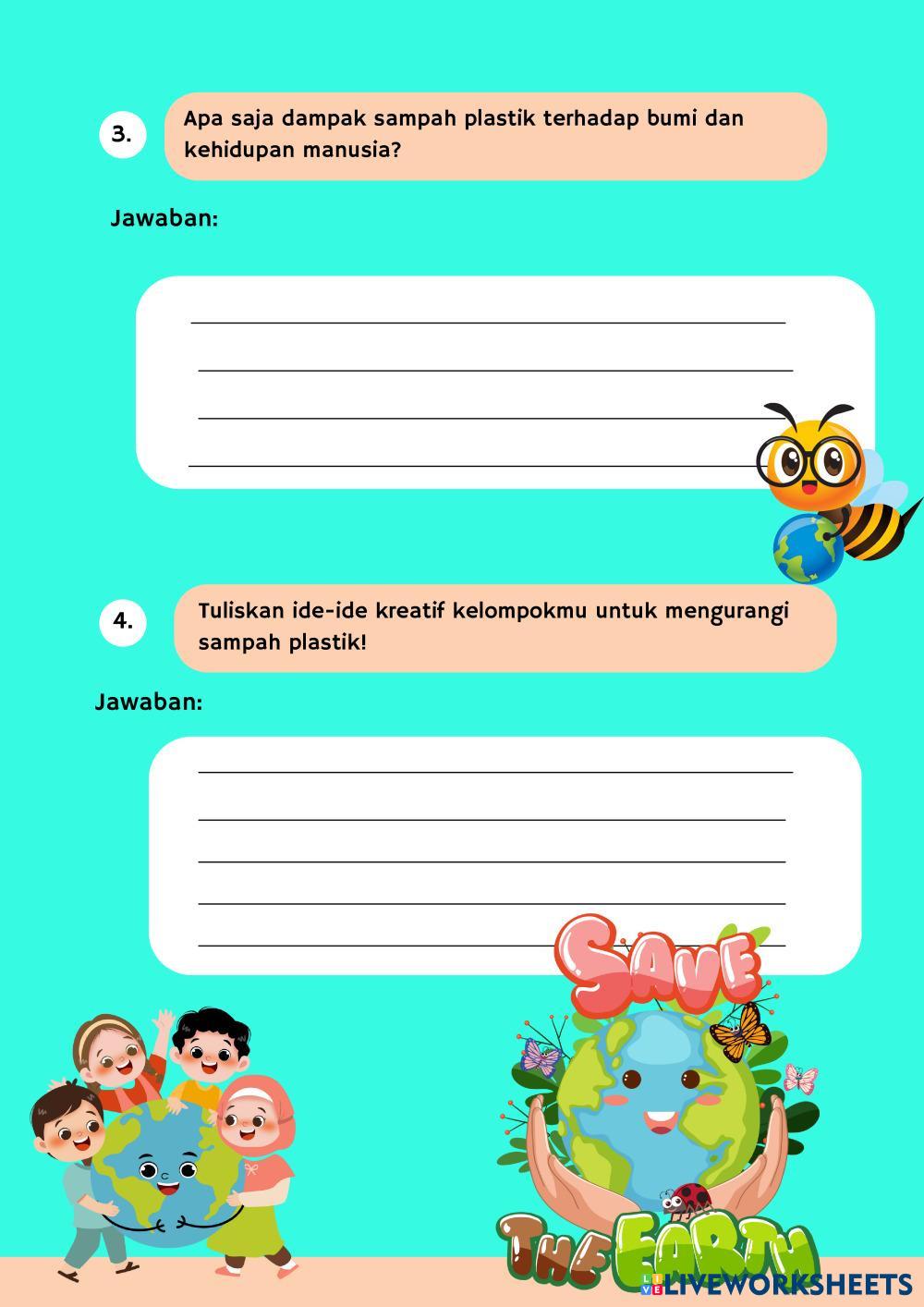 3.

Apa saja dampak sampah plastik terhadap bumi dan kehidupan manusia?

Jawaban:

____
____
____
____

4.

Tuliskan ide-ide kreatif kelompokmu untuk mengurangi sampah plastik!

Jawaban:

____
____
____
____
____

SAVE
THE EARTH

LIVEWORKSHEETS